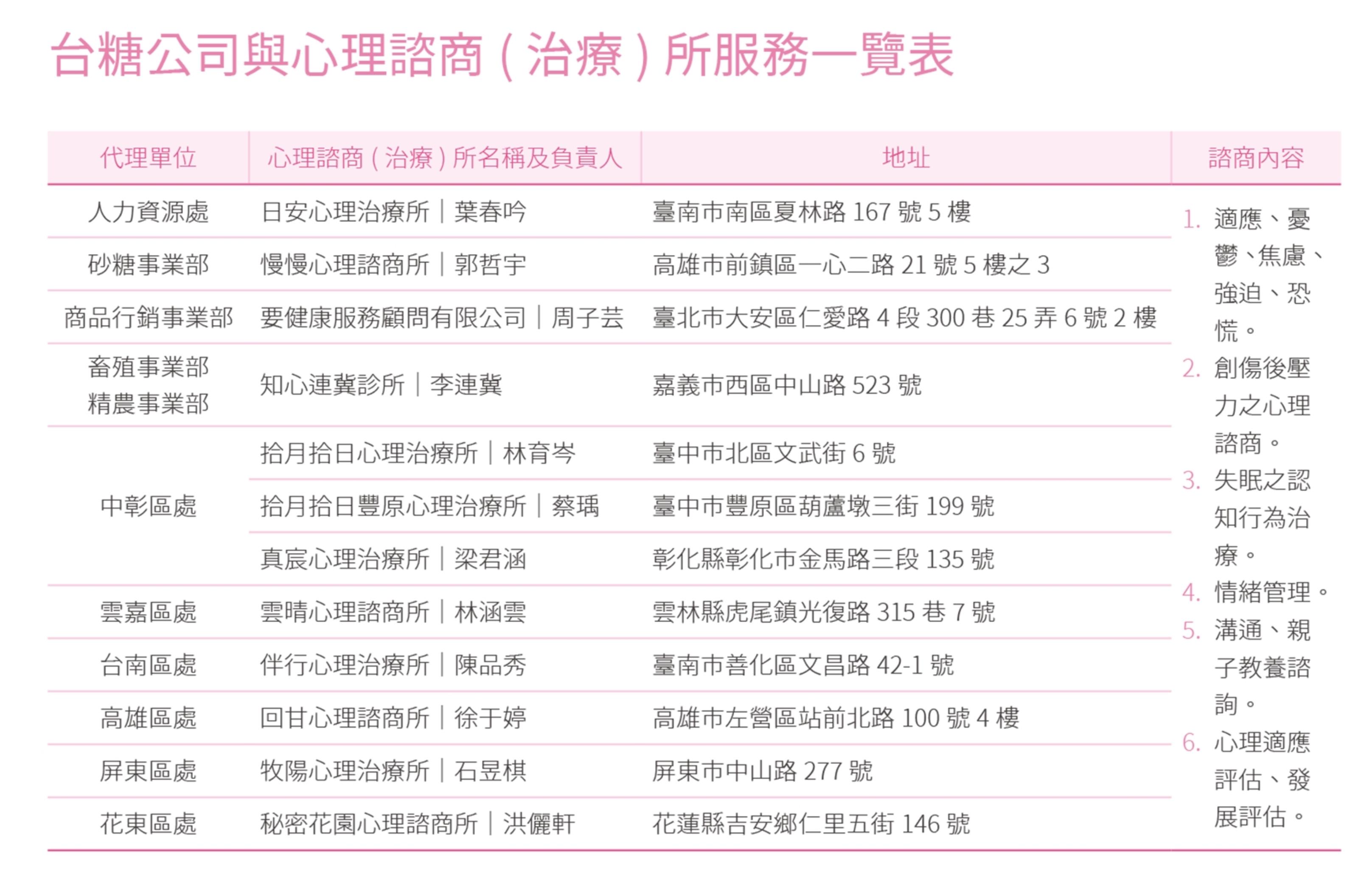 台糖公司與心理諮商(治療)所服務一覽表

| 代理單位 | 心理諮商(治療)所名稱及負責人 | 地址 | 諮商內容 |
|---|---|---|---|
| 人力資源處 | 日安心理治療所|葉春吟 | 臺南市南區夏林路 167 號 5 樓 | 1. 適應、憂鬱、焦慮、強迫、恐慌。 2. 創傷後壓力之心理諮商。 3. 失眠之認知行為治療。 4. 情緒管理。 5. 溝通、親子教養諮詢。 6. 心理適應評估、發展評估。 |
| 砂糖事業部 | 慢慢心理諮商所|郭哲宇 | 高雄市前鎮區一心二路 21 號 5 樓之 3 | |
| 商品行銷事業部 | 要健康服務顧問有限公司|周子芸 | 臺北市大安區仁愛路 4 段 300 巷 25 弄 6 號 2 樓 | |
| 畜殖事業部 精農事業部 | 知心連冀診所|李連冀 | 嘉義市西區中山路 523 號 | |
| 中彰區處 | 拾月拾日心理治療所|林育岑 | 臺中市北區文武街 6 號 | |
| | 拾月拾日豐原心理治療所|蔡瑀 | 臺中市豐原區葫蘆墩三街 199 號 | |
| | 真宸心理治療所|梁君涵 | 彰化縣彰化市金馬路三段 135 號 | |
| 雲嘉區處 | 雲晴心理諮商所|林涵雲 | 雲林縣虎尾鎮光復路 315 巷 7 號 | |
| 台南區處 | 伴行心理治療所|陳品秀 | 臺南市善化區文昌路 42-1 號 | |
| 高雄區處 | 回甘心理諮商所|徐于婷 | 高雄市左營區站前北路 100 號 4 樓 | |
| 屏東區處 | 牧陽心理治療所|石昱棋 | 屏東市中山路 277 號 | |
| 花東區處 | 秘密花園心理諮商所|洪儷軒 | 花蓮縣吉安鄉仁里五街 146 號 | |